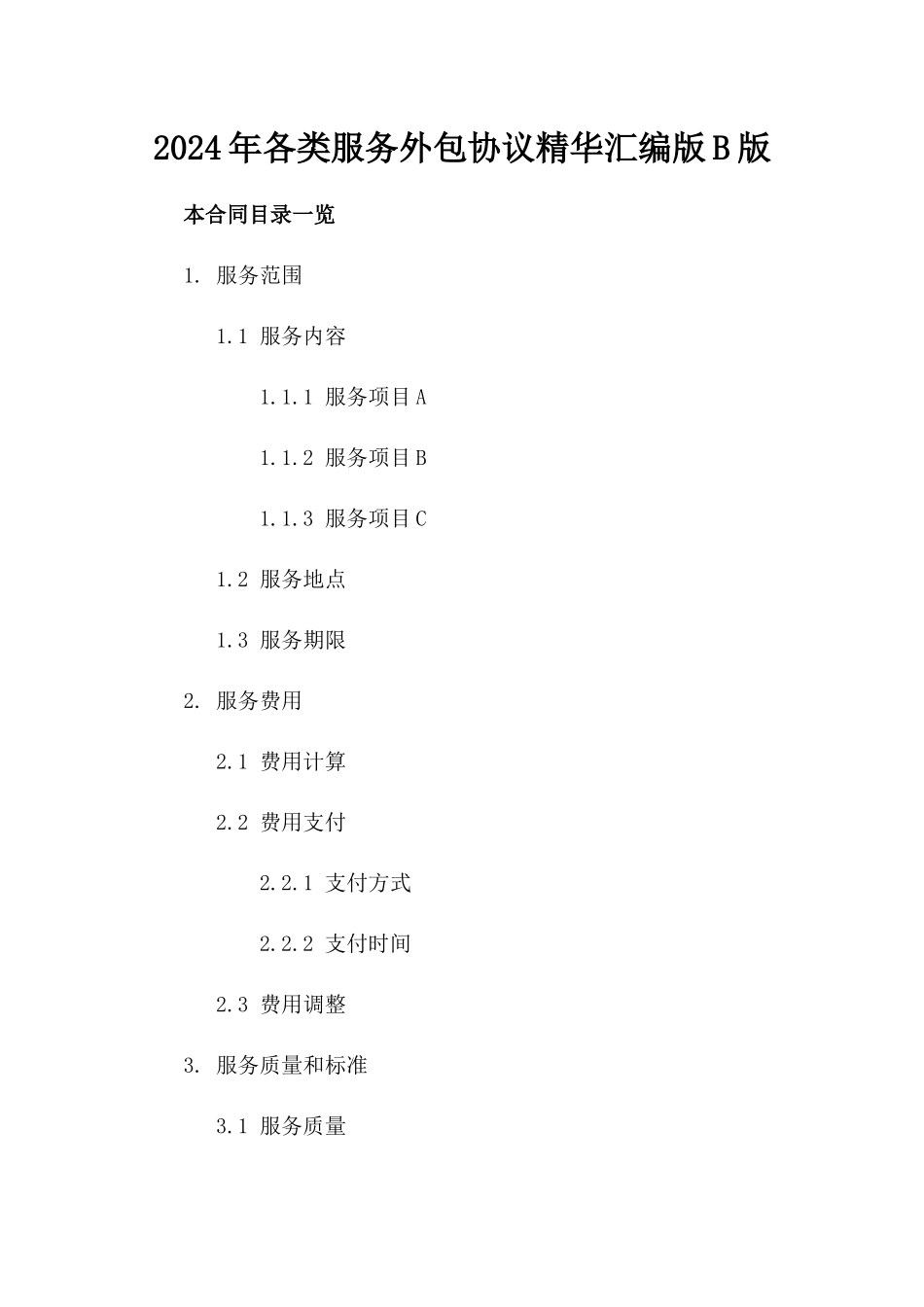 2024年各类服务外包协议精华汇编版B版

本合同目录一览

1. 服务范围

1.1 服务内容

1.1.1 服务项目A

1.1.2 服务项目B

1.1.3 服务项目C

1.2 服务地点

1.3 服务期限

2. 服务费用

2.1 费用计算

2.2 费用支付

2.2.1 支付方式

2.2.2 支付时间

2.3 费用调整

3. 服务质量和标准

3.1 服务质量